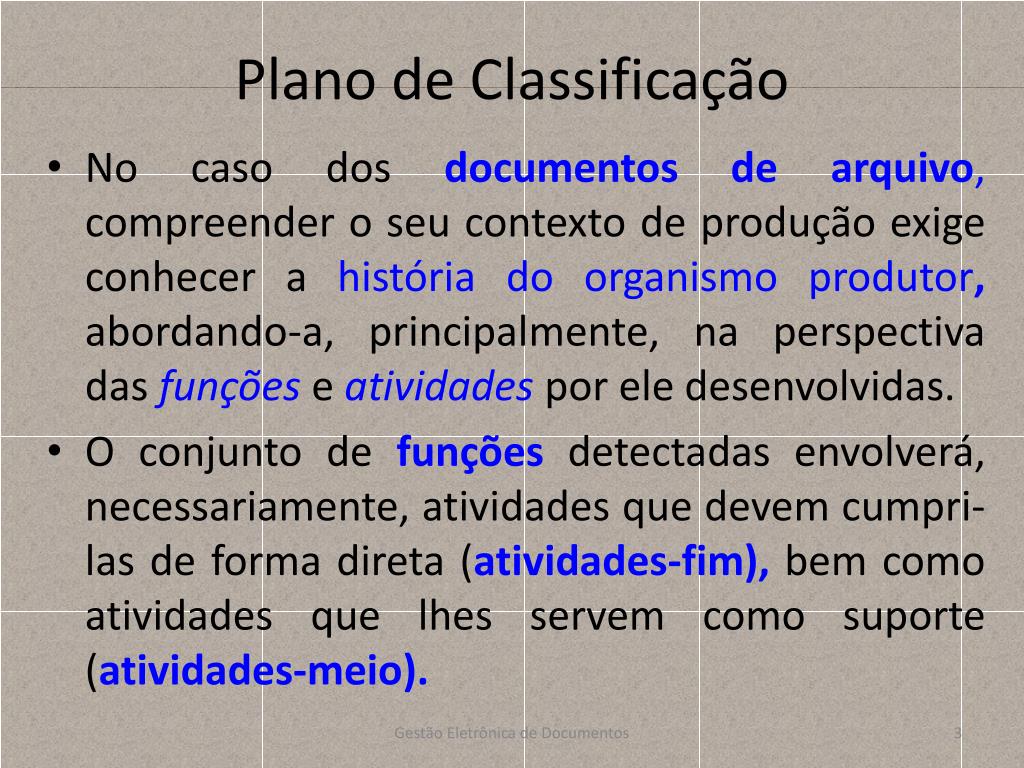 Plano de Classificação

• No caso dos documentos de arquivo, compreender o seu contexto de produção exige conhecer a história do organismo produtor, abordando-a, principalmente, na perspectiva das funções e atividades por ele desenvolvidas.

• O conjunto de funções detectadas envolverá, necessariamente, atividades que devem cumpri-las de forma direta (atividades-fim), bem como atividades que lhes servem como suporte (atividades-meio).

Gestão Eletrônica de Documentos

3